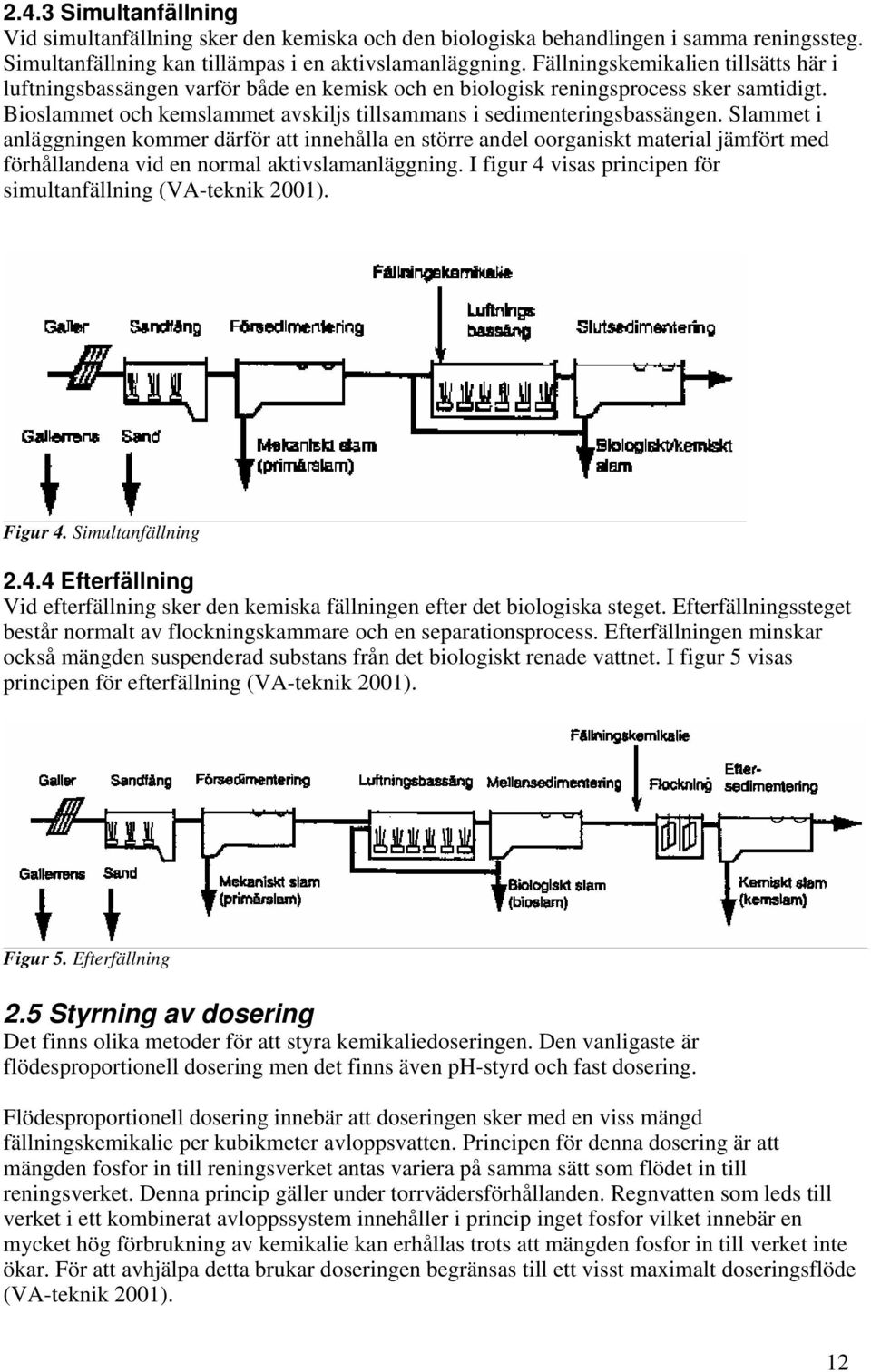 2.4.3 Simultanfällning
Vid simultanfällning sker den kemiska och den biologiska behandlingen i samma reningssteg. Simultanfällning kan tillämpas i en aktivslamanläggning. Fällningskemikalien tillsätts här i luftningsbassängen varför både en kemisk och en biologisk reningsprocess sker samtidigt. Bioslammet och kemslammet avskiljs tillsammans i sedimenteringsbassängen. Slammet i anläggningen kommer därför att innehålla en större andel oorganiskt material jämfört med förhållandena vid en normal aktivslamanläggning. I figur 4 visas principen för simultanfällning (VA-teknik 2001).

Fällningskemikalie
Galler
Sandfång
Försedimentering
Luftnings bassäng
Slutsedimentering
Gallerrens
Sand
Mekaniskt slam (primärslam)
Biologiskt/kemiskt slam

Figur 4. Simultanfällning

2.4.4 Efterfällning
Vid efterfällning sker den kemiska fällningen efter det biologiska steget. Efterfällningssteget består normalt av flockningskammare och en separationsprocess. Efterfällningen minskar också mängden suspenderad substans från det biologiskt renade vattnet. I figur 5 visas principen för efterfällning (VA-teknik 2001).

Fällningskemikalie
Galler
Sandfång
Försedimentering
Luftningsbassäng
Mellansedimentering
Flockning
Efter-sedimentering
Gallerrens
Sand
Mekaniskt slam (primärslam)
Biologiskt slam (bioslam)
Kemiskt slam (kemslam)

Figur 5. Efterfällning

2.5 Styrning av dosering
Det finns olika metoder för att styra kemikaliedoseringen. Den vanligaste är flödesproportionell dosering men det finns även pH-styrd och fast dosering.

Flödesproportionell dosering innebär att doseringen sker med en viss mängd fällningskemikalie per kubikmeter avloppsvatten. Principen för denna dosering är att mängden fosfor in till reningsverket antas variera på samma sätt som flödet in till reningsverket. Denna princip gäller under torrvädersförhållanden. Regnvatten som leds till verket i ett kombinerat avloppssystem innehåller i princip inget fosfor vilket innebär en mycket hög förbrukning av kemikalie kan erhållas trots att mängden fosfor in till verket inte ökar. För att avhjälpa detta brukar doseringen begränsas till ett visst maximalt doseringsflöde (VA-teknik 2001).

12